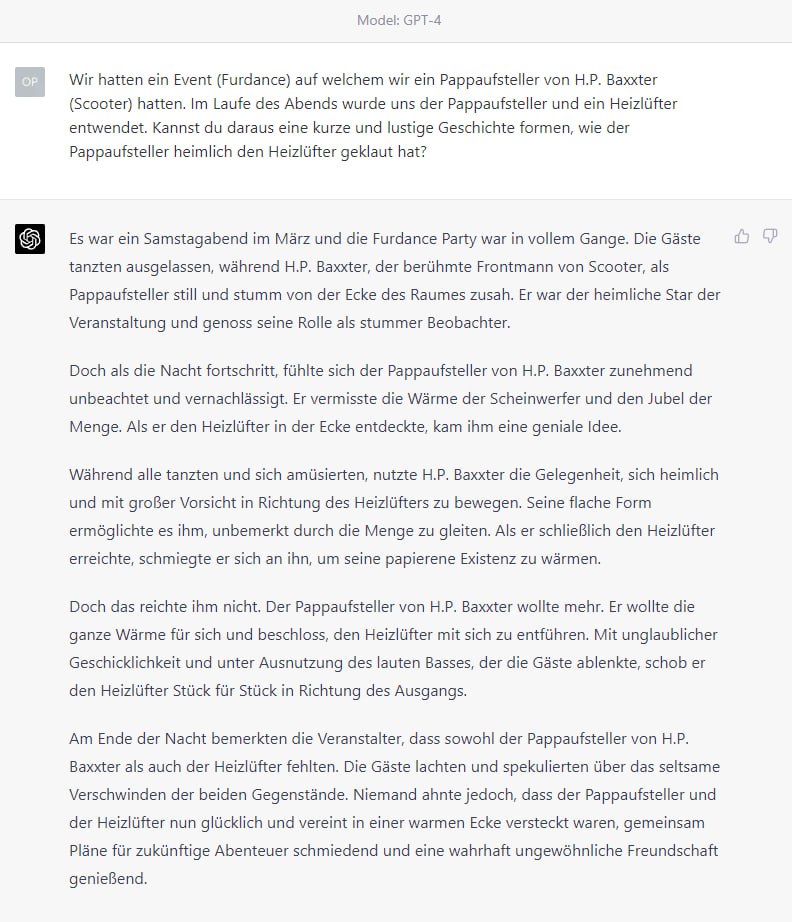 Model: GPT-4

OP

Wir hatten ein Event (Furdance) auf welchem wir ein Pappaufsteller von H.P. Baxxter (Scooter) hatten. Im Laufe des Abends wurde uns der Pappaufsteller und ein Heizlüfter entwendet. Kannst du daraus eine kurze und lustige Geschichte formen, wie der Pappaufsteller heimlich den Heizlüfter geklaut hat?

Es war ein Samstagabend im März und die Furdance Party war in vollem Gange. Die Gäste tanzten ausgelassen, während H.P. Baxxter, der berühmte Frontmann von Scooter, als Pappaufsteller still und stumm von der Ecke des Raumes zusah. Er war der heimliche Star der Veranstaltung und genoss seine Rolle als stummer Beobachter.

Doch als die Nacht fortschritt, fühlte sich der Pappaufsteller von H.P. Baxxter zunehmend unbeachtet und vernachlässigt. Er vermisste die Wärme der Scheinwerfer und den Jubel der Menge. Als er den Heizlüfter in der Ecke entdeckte, kam ihm eine geniale Idee.

Während alle tanzten und sich amüsierten, nutzte H.P. Baxxter die Gelegenheit, sich heimlich und mit großer Vorsicht in Richtung des Heizlüfters zu bewegen. Seine flache Form ermöglichte es ihm, unbemerkt durch die Menge zu gleiten. Als er schließlich den Heizlüfter erreichte, schmiegte er sich an ihn, um seine papierene Existenz zu wärmen.

Doch das reichte ihm nicht. Der Pappaufsteller von H.P. Baxxter wollte mehr. Er wollte die ganze Wärme für sich und beschloss, den Heizlüfter mit sich zu entführen. Mit unglaublicher Geschicklichkeit und unter Ausnutzung des lauten Basses, der die Gäste ablenkte, schob er den Heizlüfter Stück für Stück in Richtung des Ausgangs.

Am Ende der Nacht bemerkten die Veranstalter, dass sowohl der Pappaufsteller von H.P. Baxxter als auch der Heizlüfter fehlten. Die Gäste lachten und spekulierten über das seltsame Verschwinden der beiden Gegenstände. Niemand ahnte jedoch, dass der Pappaufsteller und der Heizlüfter nun glücklich und vereint in einer warmen Ecke versteckt waren, gemeinsam Pläne für zukünftige Abenteuer schmiedend und eine wahrhaft ungewöhnliche Freundschaft genießend.